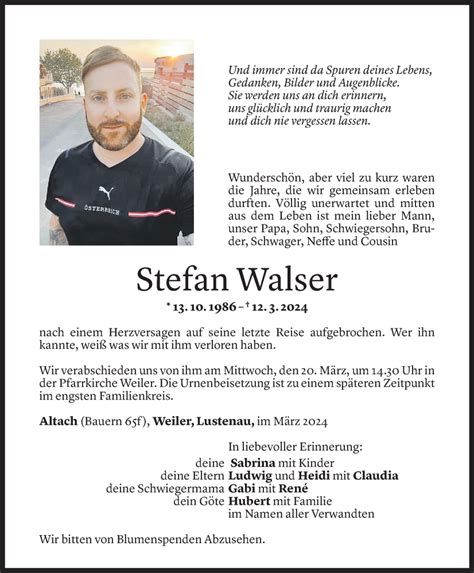 ÖSTERREICH

Und immer sind da Spuren deines Lebens,
Gedanken, Bilder und Augenblicke.
Sie werden uns an dich erinnern,
uns glücklich und traurig machen
und dich nie vergessen lassen.

Wunderschön, aber viel zu kurz waren die Jahre, die wir gemeinsam erleben durften. Völlig unerwartet und mitten aus dem Leben ist mein lieber Mann, unser Papa, Sohn, Schwiegersohn, Bruder, Schwager, Neffe und Cousin

Stefan Walser

* 13. 10. 1986 – † 12. 3. 2024

nach einem Herzversagen auf seine letzte Reise aufgebrochen. Wer ihn kannte, weiß was wir mit ihm verloren haben.

Wir verabschieden uns von ihm am Mittwoch, den 20. März, um 14.30 Uhr in der Pfarrkirche Weiler. Die Urnenbeisetzung ist zu einem späteren Zeitpunkt im engsten Familienkreis.

Altach (Bauern 65f), Weiler, Lustenau, im März 2024

In liebevoller Erinnerung:
deine Sabrina mit Kinder
deine Eltern Ludwig und Heidi mit Claudia
deine Schwiegermama Gabi mit René
dein Göte Hubert mit Familie
im Namen aller Verwandten

Wir bitten von Blumenspenden Abzusehen.